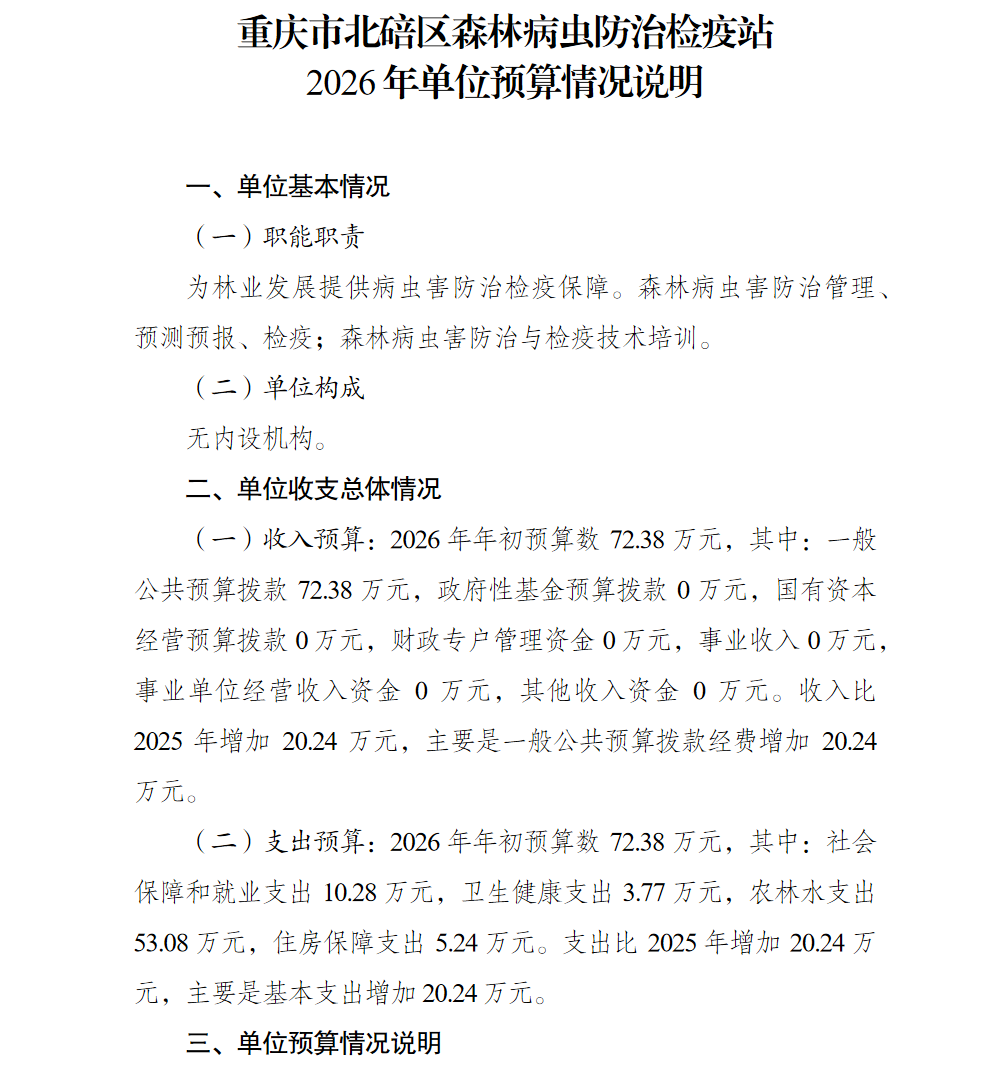 重庆市北碚区森林病虫防治检疫站
2026 年单位预算情况说明

一、单位基本情况

（一）职能职责

为林业发展提供病虫害防治检疫保障。森林病虫害防治管理、预测预报、检疫；森林病虫害防治与检疫技术培训。

（二）单位构成

无内设机构。

二、单位收支总体情况

（一）收入预算：2026 年年初预算数 72.38 万元，其中：一般公共预算拨款 72.38 万元，政府性基金预算拨款 0 万元，国有资本经营预算拨款 0 万元，财政专户管理资金 0 万元，事业收入 0 万元，事业单位经营收入资金 0 万元，其他收入资金 0 万元。收入比 2025 年增加 20.24 万元，主要是一般公共预算拨款经费增加 20.24 万元。

（二）支出预算：2026 年年初预算数 72.38 万元，其中：社会保障和就业支出 10.28 万元，卫生健康支出 3.77 万元，农林水支出 53.08 万元，住房保障支出 5.24 万元。支出比 2025 年增加 20.24 万元，主要是基本支出增加 20.24 万元。

三、单位预算情况说明